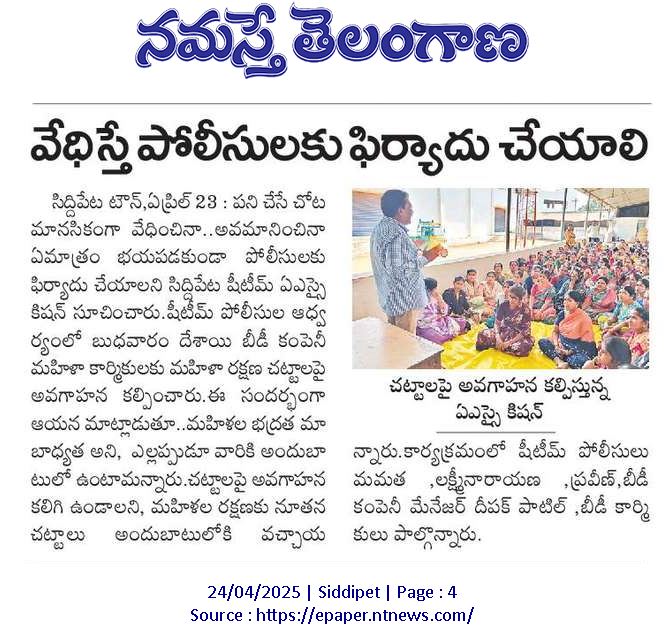 నమస్తే తెలంగాణ

వేధిస్తే పోలీసులకు ఫిర్యాదు చేయాలి

సిద్దిపేట టౌన్,ఏప్రిల్ 23 : పని చేసే చోట మానసికంగా వేధించినా..అవమానించినా ఏమాత్రం భయపడకుండా పోలీసులకు ఫిర్యాదు చేయాలని సిద్దిపేట షీటీమ్ ఏఎస్సై కిషన్ సూచించారు.షీటీమ్ పోలీసుల ఆధ్వర్యంలో బుధవారం దేశాయి బీడీ కంపెనీ మహిళా కార్మికులకు మహిళా రక్షణ చట్టాలపై అవగాహన కల్పించారు.ఈ సందర్భంగా ఆయన మాట్లాడుతూ..మహిళల భద్రత మా బాధ్యత అని, ఎల్లప్పుడూ వారికి అందుబాటులో ఉంటామన్నారు.చట్టాలపై అవగాహన కలిగి ఉండాలని, మహిళల రక్షణకు నూతన చట్టాలు అందుబాటులోకి వచ్చాయన్నారు.కార్యక్రమంలో షీటీమ్ పోలీసులు మమత ,లక్ష్మీనారాయణ ,ప్రవీణ్,బీడీ కంపెనీ మేనేజర్ దీపక్ పాటిల్ ,బీడీ కార్మికులు పాల్గొన్నారు.

చట్టాలపై అవగాహన కల్పిస్తున్న ఏఎస్సై కిషన్

24/04/2025 | Siddipet | Page : 4
Source : https://epaper.ntnews.com/